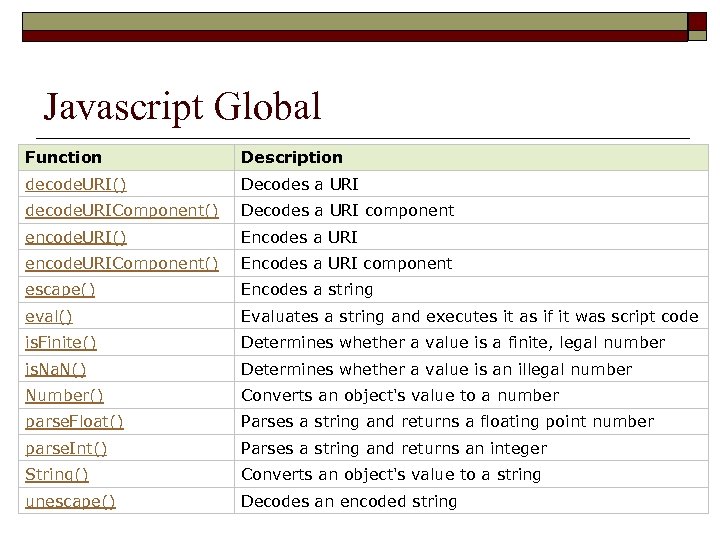 Javascript Global

| Function | Description |
|---|---|
| decodeURI() | Decodes a URI |
| decodeURIComponent() | Decodes a URI component |
| encodeURI() | Encodes a URI |
| encodeURIComponent() | Encodes a URI component |
| escape() | Encodes a string |
| eval() | Evaluates a string and executes it as if it was script code |
| isFinite() | Determines whether a value is a finite, legal number |
| isNaN() | Determines whether a value is an illegal number |
| Number() | Converts an object's value to a number |
| parseFloat() | Parses a string and returns a floating point number |
| parseInt() | Parses a string and returns an integer |
| String() | Converts an object's value to a string |
| unescape() | Decodes an encoded string |